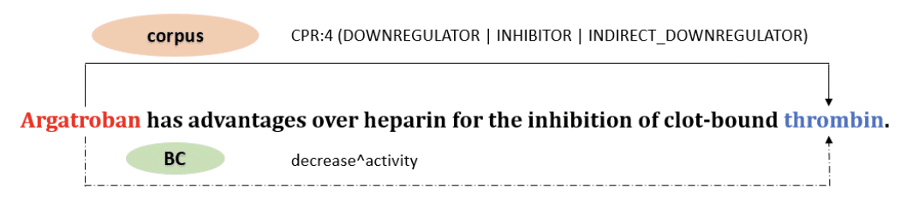 corpus

CPR:4 (DOWNREGULATOR | INHIBITOR | INDIRECT_DOWNREGULATOR)

Argatroban has advantages over heparin for the inhibition of clot-bound thrombin.

BC

decrease^activity